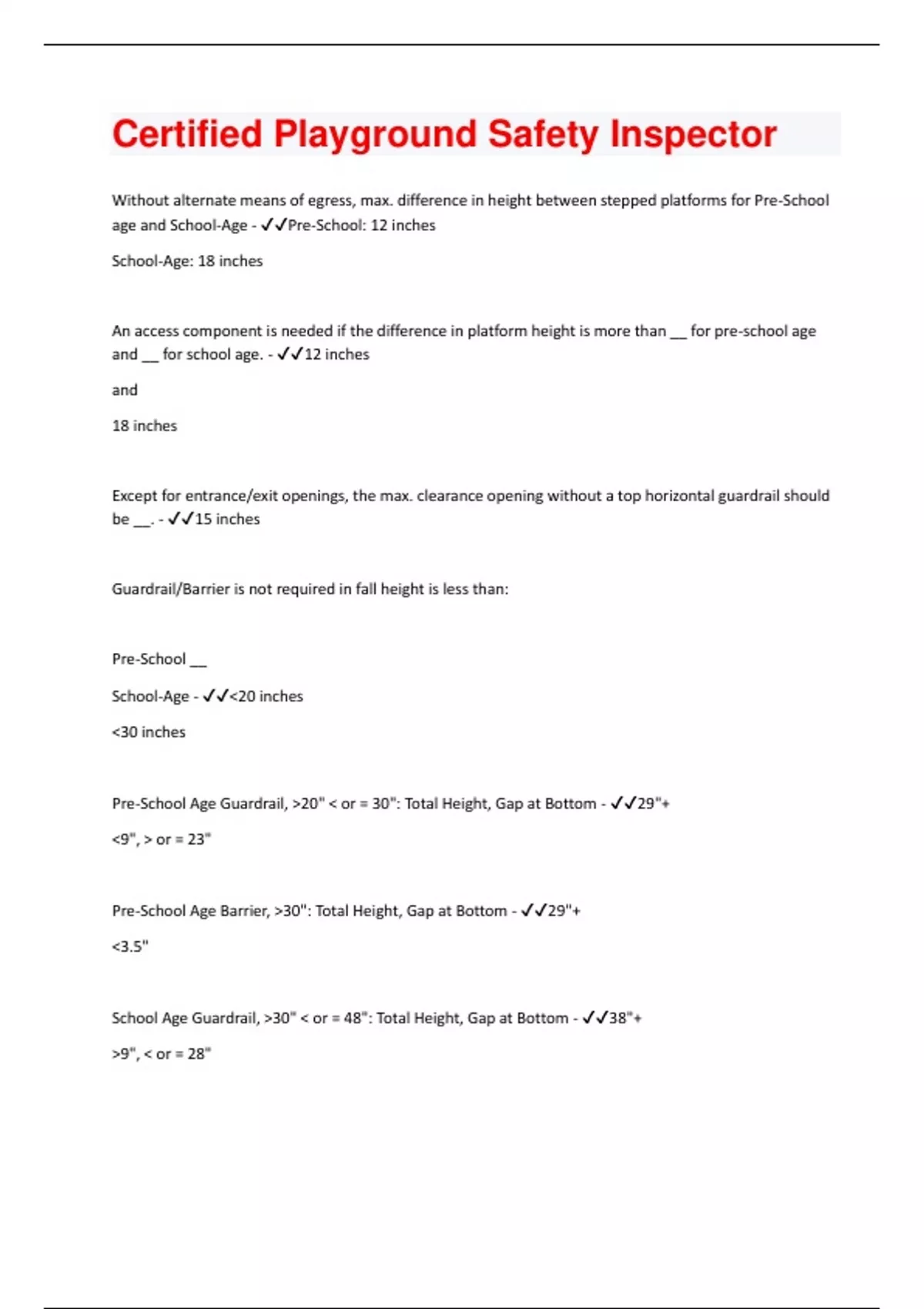 Certified Playground Safety Inspector

Without alternate means of egress, max. difference in height between stepped platforms for Pre-School age and School-Age - ✓✓Pre-School: 12 inches

School-Age: 18 inches

An access component is needed if the difference in platform height is more than ____ for pre-school age and ____ for school age. - ✓✓12 inches

and

18 inches

Except for entrance/exit openings, the max. clearance opening without a top horizontal guardrail should be ____. - ✓✓15 inches

Guardrail/Barrier is not required in fall height is less than:

Pre-School ____

School-Age - ✓✓<20 inches

<30 inches

Pre-School Age Guardrail, >20" < or = 30": Total Height, Gap at Bottom - ✓✓29"+

<9", > or = 23"

Pre-School Age Barrier, >30": Total Height, Gap at Bottom - ✓✓29"+

<3.5"

School Age Guardrail, >30" < or = 48": Total Height, Gap at Bottom - ✓✓38"+

>9", < or = 28"